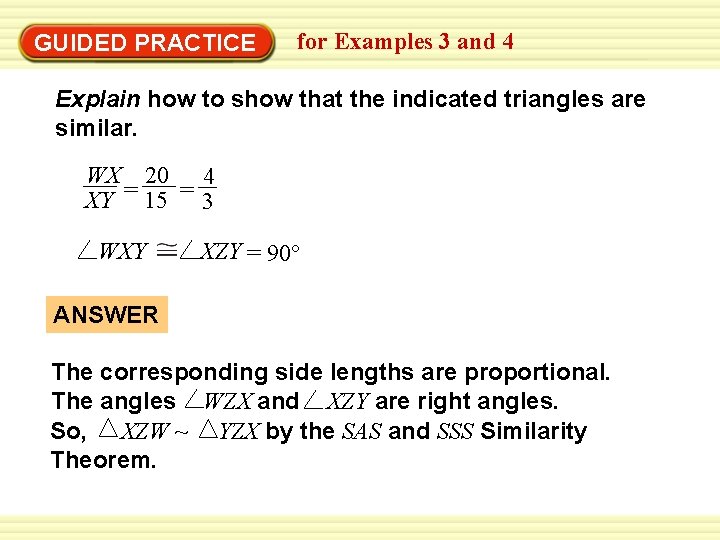 GUIDED PRACTICE for Examples 3 and 4

Explain how to show that the indicated triangles are similar.

$\frac{WX}{XY} = \frac{20}{15} = \frac{4}{3}$

$\angle WXY \cong \angle XZY = 90°$

ANSWER

The corresponding side lengths are proportional. The angles $\angle WZX$ and $\angle XZY$ are right angles. So, $\triangle XZW \sim \triangle YZX$ by the $SAS$ and $SSS$ Similarity Theorem.